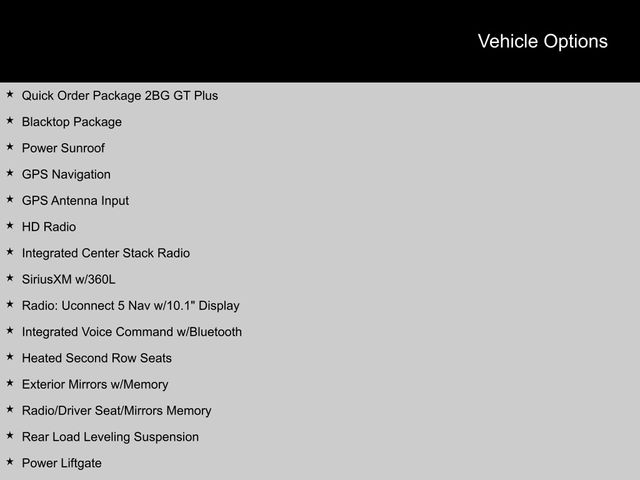 Vehicle Options

★ Quick Order Package 2BG GT Plus
★ Blacktop Package
★ Power Sunroof
★ GPS Navigation
★ GPS Antenna Input
★ HD Radio
★ Integrated Center Stack Radio
★ SiriusXM w/360L
★ Radio: Uconnect 5 Nav w/10.1" Display
★ Integrated Voice Command w/Bluetooth
★ Heated Second Row Seats
★ Exterior Mirrors w/Memory
★ Radio/Driver Seat/Mirrors Memory
★ Rear Load Leveling Suspension
★ Power Liftgate